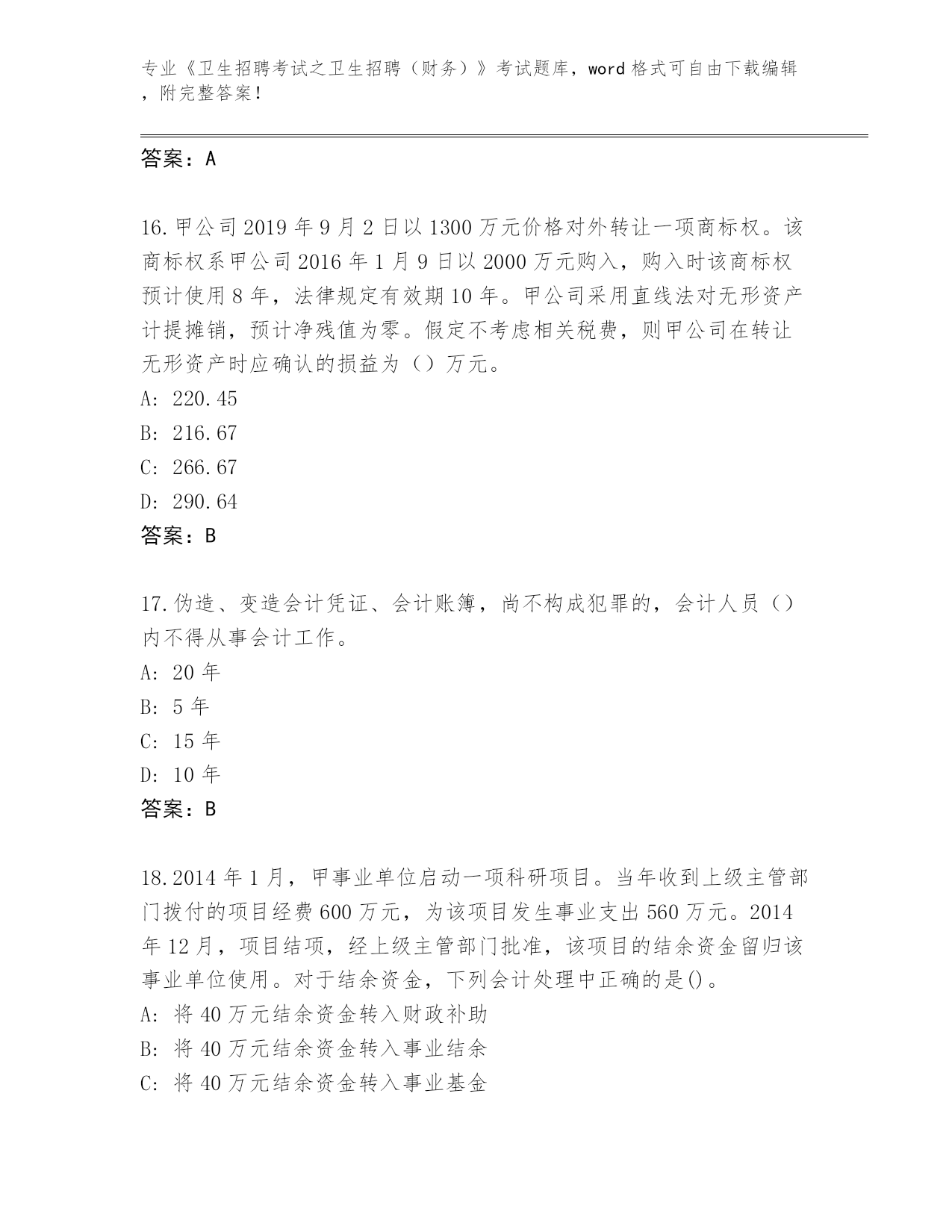 专业《卫生招聘考试之卫生招聘（财务）》考试题库，word 格式可自由下载编辑，附完整答案！

答案：A

16.甲公司 2019 年 9 月 2 日以 1300 万元价格对外转让一项商标权。该商标权系甲公司 2016 年 1 月 9 日以 2000 万元购入，购入时该商标权预计使用 8 年，法律规定有效期 10 年。甲公司采用直线法对无形资产计提摊销，预计净残值为零。假定不考虑相关税费，则甲公司在转让无形资产时应确认的损益为（）万元。
A: 220.45
B: 216.67
C: 266.67
D: 290.64
答案：B

17.伪造、变造会计凭证、会计账簿，尚不构成犯罪的，会计人员（）内不得从事会计工作。
A: 20 年
B: 5 年
C: 15 年
D: 10 年
答案：B

18.2014 年 1 月，甲事业单位启动一项科研项目。当年收到上级主管部门拨付的项目经费 600 万元，为该项目发生事业支出 560 万元。2014 年 12 月，项目结项，经上级主管部门批准，该项目的结余资金留归该事业单位使用。对于结余资金，下列会计处理中正确的是()。
A: 将 40 万元结余资金转入财政补助
B: 将 40 万元结余资金转入事业结余
C: 将 40 万元结余资金转入事业基金